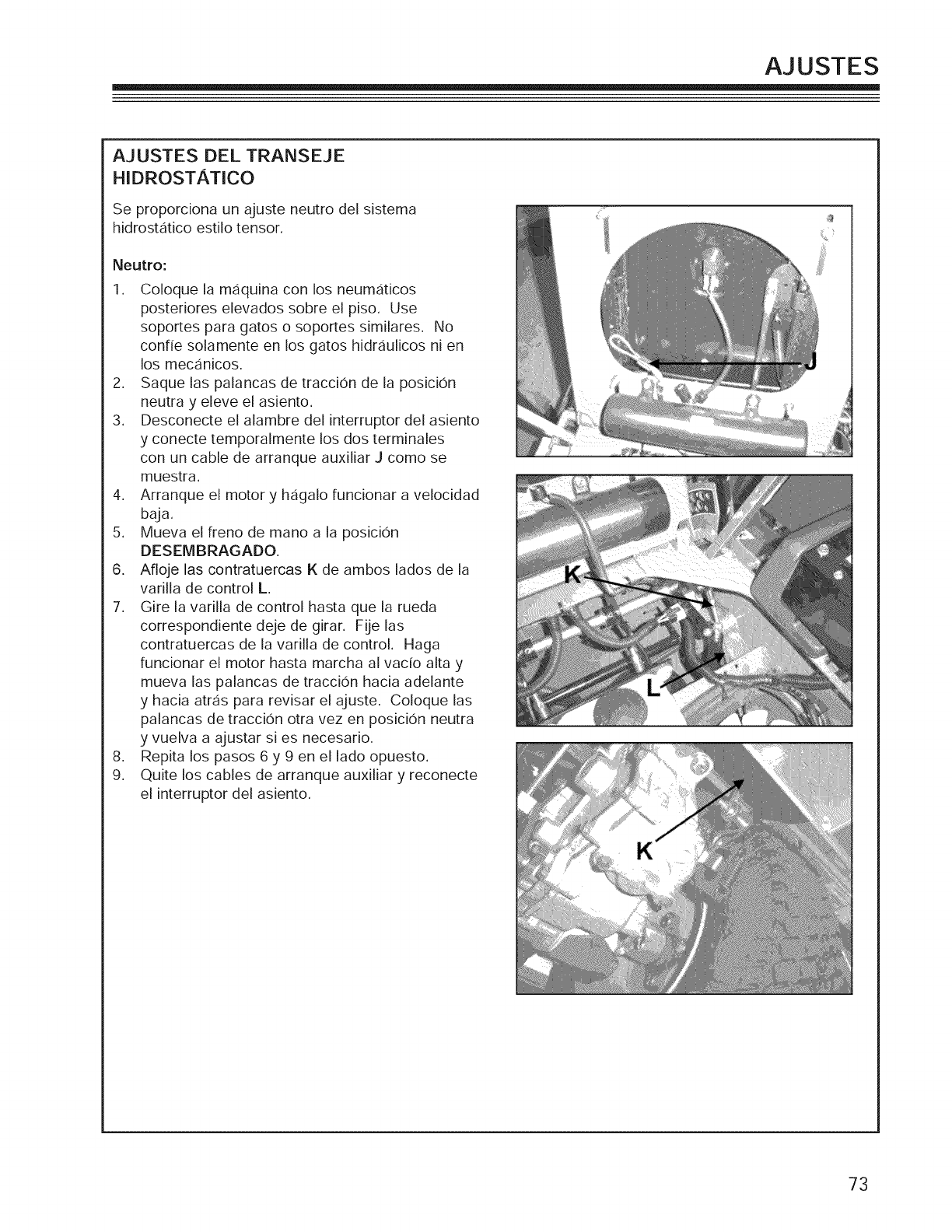 AJUSTES

AJUSTES DEL TRANSEJE HIDROSTÁTICO

Se proporciona un ajuste neutro del sistema hidrostático estilo tensor.

Neutro:

1. Coloque la máquina con los neumáticos posteriores elevados sobre el piso. Use soportes para gatos o soportes similares. No confíe solamente en los gatos hidráulicos ni en los mecánicos.
2. Saque las palancas de tracción de la posición neutra y eleve el asiento.
3. Desconecte el alambre del interruptor del asiento y conecte temporalmente los dos terminales con un cable de arranque auxiliar J como se muestra.
4. Arranque el motor y hágalo funcionar a velocidad baja.
5. Mueva el freno de mano a la posición DESEMBRAGADO.
6. Afloje las contratuercas K de ambos lados de la varilla de control L.
7. Gire la varilla de control hasta que la rueda correspondiente deje de girar. Fije las contratuercas de la varilla de control. Haga funcionar el motor hasta marcha al vacío alta y mueva las palancas de tracción hacia adelante y hacia atrás para revisar el ajuste. Coloque las palancas de tracción otra vez en posición neutra y vuelva a ajustar si es necesario.
8. Repita los pasos 6 y 9 en el lado opuesto.
9. Quite los cables de arranque auxiliar y reconecte el interruptor del asiento.

J

K

L

K

73